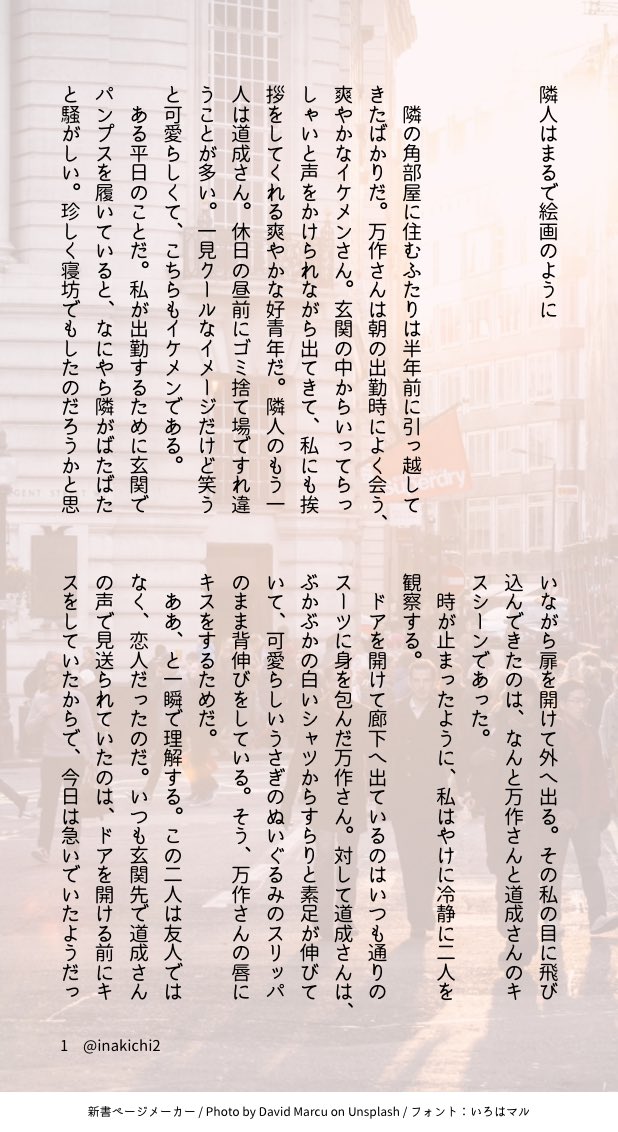 隣人はまるで絵画のように

隣の角部屋に住むふたりは半年前に引っ越してきたばかりだ。万作さんは朝の出勤時によく会う、爽やかなイケメンさん。玄関の中からいってらっしゃいと声をかけられながら出てきて、私にも挨拶をしてくれる爽やかな好青年だ。隣人のもう一人は道成さん。休日の昼前にゴミ捨て場ですれ違うことが多い。一見クールなイメージだけど笑うと可愛らしくて、こちらもイケメンである。

ある平日のことだ。私が出勤するために玄関でパンプスを履いていると、なにやら隣がばたばたと騒がしい。珍しく寝坊でもしたのだろうかと思いながら扉を開けて外へ出る。その私の目に飛び込んできたのは、なんと万作さんと道成さんのキスシーンであった。

時が止まったように、私はやけに冷静に二人を観察する。

ドアを開けて廊下へ出ているのはいつも通りのスーツに身を包んだ万作さん。対して道成さんは、ぶかぶかの白いシャツからすらりと素足が伸びていて、可愛らしいうさぎのぬいぐるみのスリッパのまま背伸びをしている。そう、万作さんの唇にキスをするためだ。

ああ、と一瞬で理解する。この二人は友人ではなく、恋人だったのだ。いつも玄関先で道成さんの声で見送られていたのは、ドアを開ける前にキスをしていたからで、今日は急いでいたようだっ

1 @inakichi2

新書ページメーカー / Photo by David Marcu on Unsplash / フォント：いろはマル